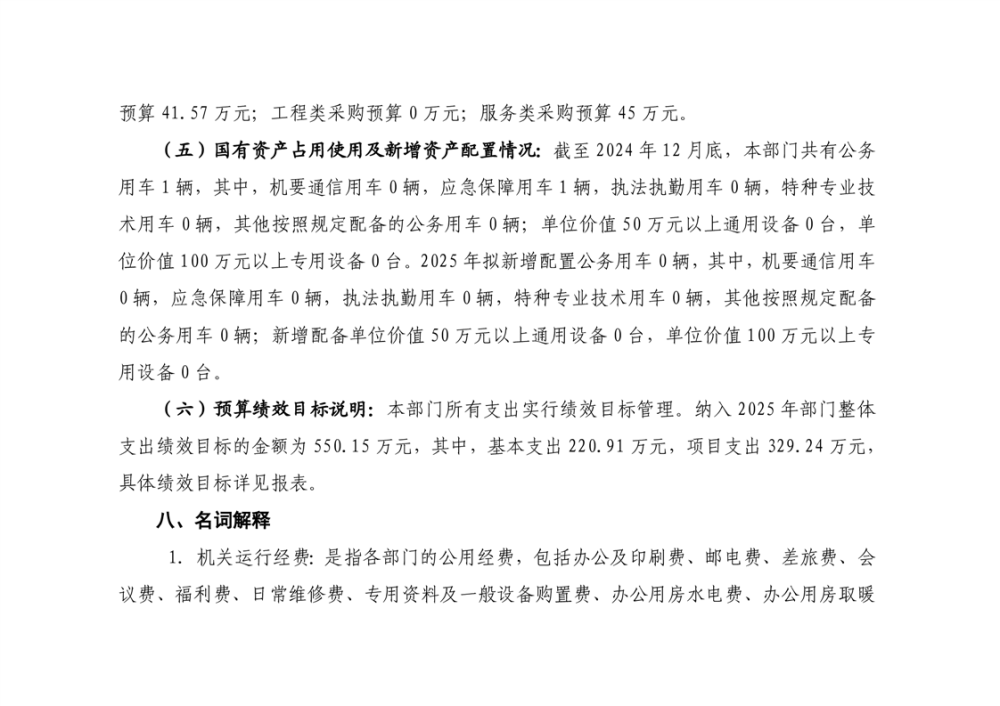 预算 41.57 万元；工程类采购预算 0 万元；服务类采购预算 45 万元。

（五）国有资产占用使用及新增资产配置情况：截至 2024 年 12 月底，本部门共有公务用车 1 辆，其中，机要通信用车 0 辆，应急保障用车 1 辆，执法执勤用车 0 辆，特种专业技术用车 0 辆，其他按照规定配备的公务用车 0 辆；单位价值 50 万元以上通用设备 0 台，单位价值 100 万元以上专用设备 0 台。2025 年拟新增配置公务用车 0 辆，其中，机要通信用车 0 辆，应急保障用车 0 辆，执法执勤用车 0 辆，特种专业技术用车 0 辆，其他按照规定配备的公务用车 0 辆；新增配备单位价值 50 万元以上通用设备 0 台，单位价值 100 万元以上专用设备 0 台。

（六）预算绩效目标说明：本部门所有支出实行绩效目标管理。纳入 2025 年部门整体支出绩效目标的金额为 550.15 万元，其中，基本支出 220.91 万元，项目支出 329.24 万元，具体绩效目标详见报表。

八、名词解释

1. 机关运行经费：是指各部门的公用经费，包括办公及印刷费、邮电费、差旅费、会议费、福利费、日常维修费、专用资料及一般设备购置费、办公用房水电费、办公用房取暖